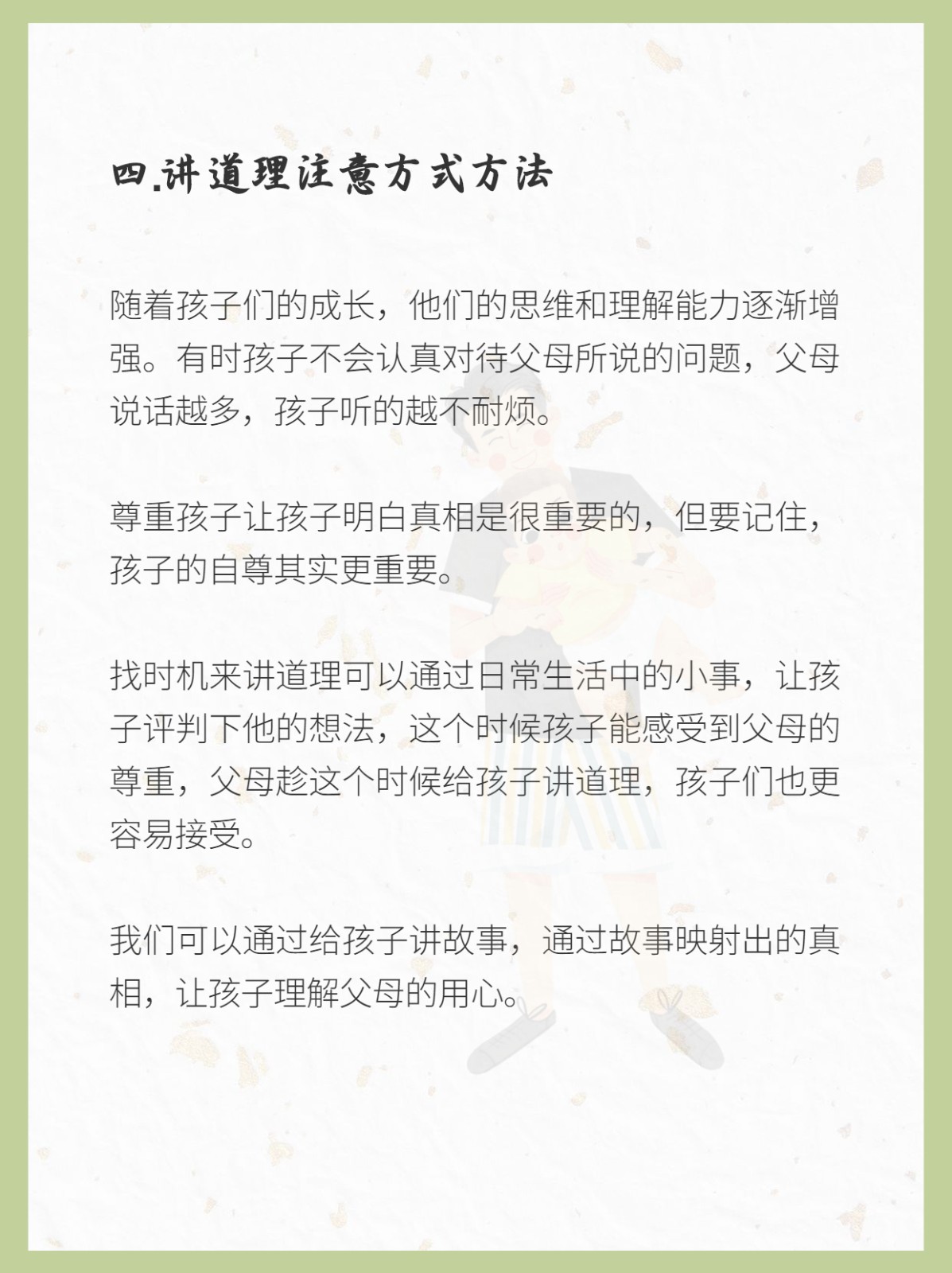 四.讲道理注意方式方法

随着孩子们的成长，他们的思维和理解能力逐渐增强。有时孩子不会认真对待父母所说的问题，父母说话越多，孩子听的越不耐烦。

尊重孩子让孩子明白真相是很重要的，但要记住，孩子的自尊其实更重要。

找时机来讲道理可以通过日常生活中的小事，让孩子评判下他的想法，这个时候孩子能感受到父母的尊重，父母趁这个时候给孩子讲道理，孩子们也更容易接受。

我们可以通过给孩子讲故事，通过故事映射出的真相，让孩子理解父母的用心。